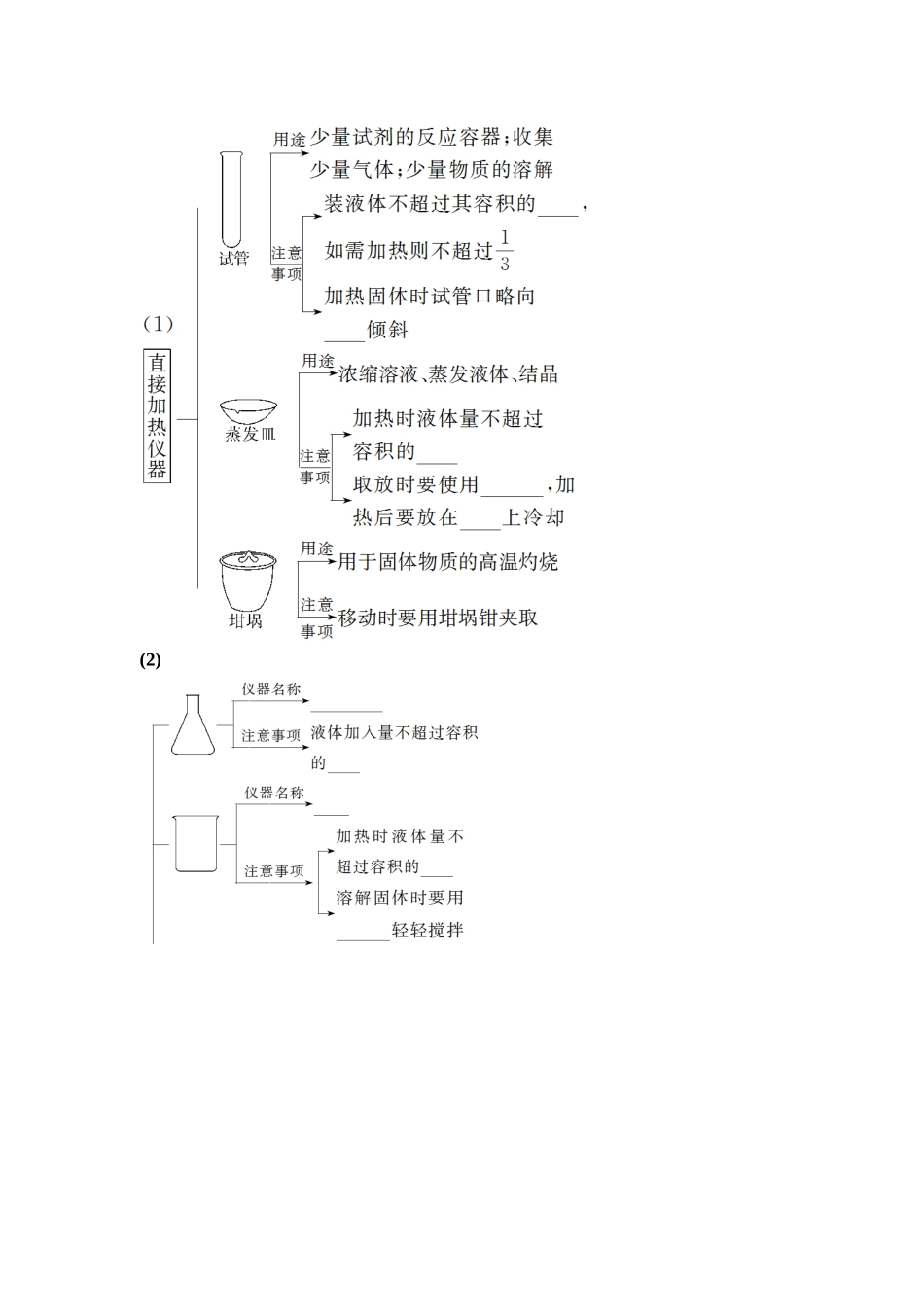 （1）

直接加热仪器

试管

用途 少量试剂的反应容器；收集少量气体；少量物质的溶解

注意事项 装液体不超过其容积的____，如需加热则不超过$\frac{1}{3}$

加热固体时试管口略向____倾斜

蒸发皿

用途 浓缩溶液、蒸发液体、结晶

注意事项 加热时液体量不超过容积的____

取放时要使用______，加热后要放在____上冷却

坩埚

用途 用于固体物质的高温灼烧

注意事项 移动时要用坩埚钳夹取

(2)

仪器名称 ________

注意事项 液体加入量不超过容积的____

仪器名称 ____

注意事项 加热时液体量不超过容积的____

溶解固体时要用______轻轻搅拌